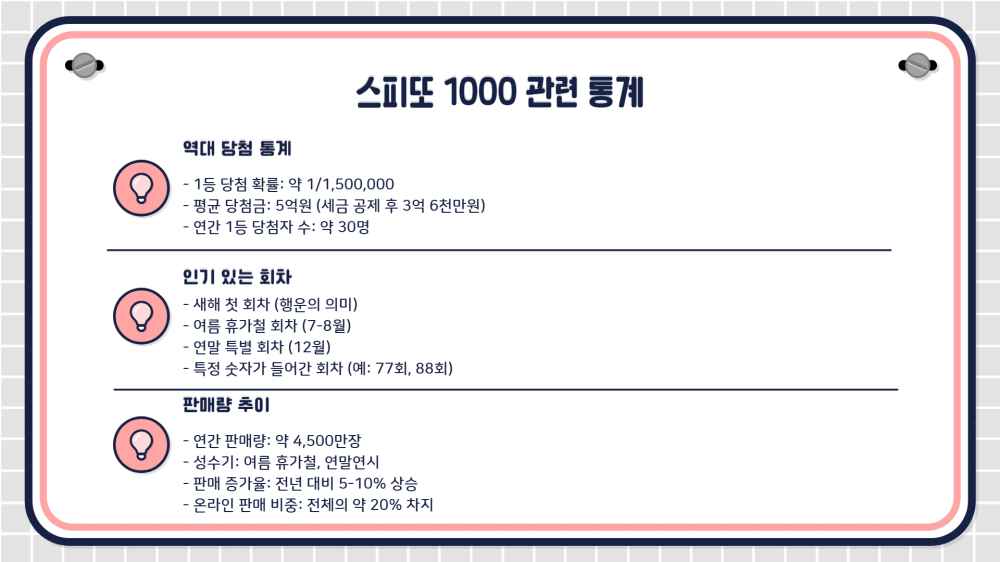 스피또 1000 관련 통계

역대 당첨 통계

- 1등 당첨 확률: 약 1/1,500,000
- 평균 당첨금: 5억원 (세금 공제 후 3억 6천만원)
- 연간 1등 당첨자 수: 약 30명

인기 있는 회차

- 새해 첫 회차 (행운의 의미)
- 여름 휴가철 회차 (7-8월)
- 연말 특별 회차 (12월)
- 특정 숫자가 들어간 회차 (예: 77회, 88회)

판매량 추이

- 연간 판매량: 약 4,500만장
- 성수기: 여름 휴가철, 연말연시
- 판매 증가율: 전년 대비 5-10% 상승
- 온라인 판매 비중: 전체의 약 20% 차지